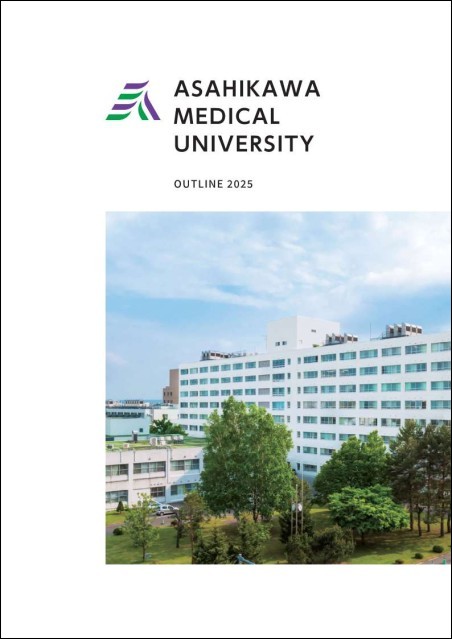 ASAHIKAWA
MEDICAL
UNIVERSITY

OUTLINE 2025